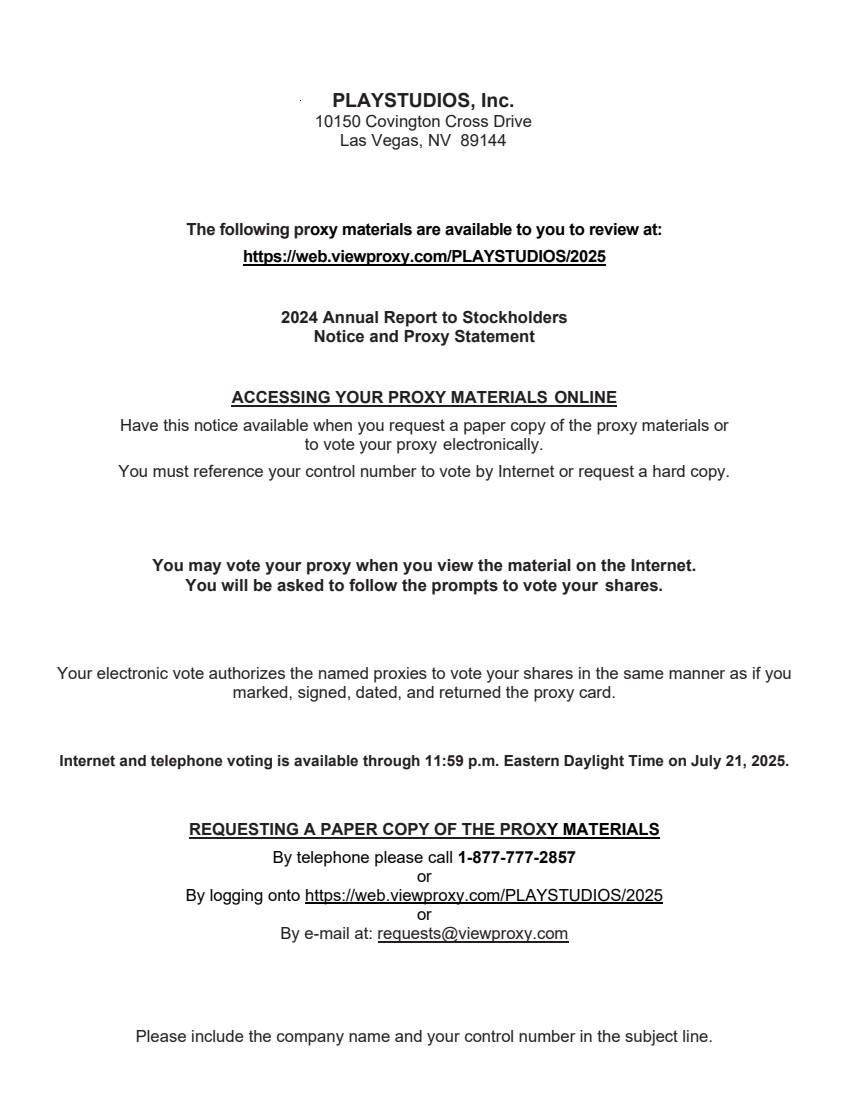 PLAYSTUDIOS, Inc.
10150 Covington Cross Drive
Las Vegas, NV 89144

The following proxy materials are available to you to review at:
https://web.viewproxy.com/PLAYSTUDIOS/2025

2024 Annual Report to Stockholders
Notice and Proxy Statement

ACCESSING YOUR PROXY MATERIALS ONLINE

Have this notice available when you request a paper copy of the proxy materials or to vote your proxy electronically.

You must reference your control number to vote by Internet or request a hard copy.

You may vote your proxy when you view the material on the Internet.
You will be asked to follow the prompts to vote your shares.

Your electronic vote authorizes the named proxies to vote your shares in the same manner as if you marked, signed, dated, and returned the proxy card.

Internet and telephone voting is available through 11:59 p.m. Eastern Daylight Time on July 21, 2025.

REQUESTING A PAPER COPY OF THE PROXY MATERIALS
By telephone please call 1-877-777-2857
or
By logging onto https://web.viewproxy.com/PLAYSTUDIOS/2025
or
By e-mail at: requests@viewproxy.com

Please include the company name and your control number in the subject line.